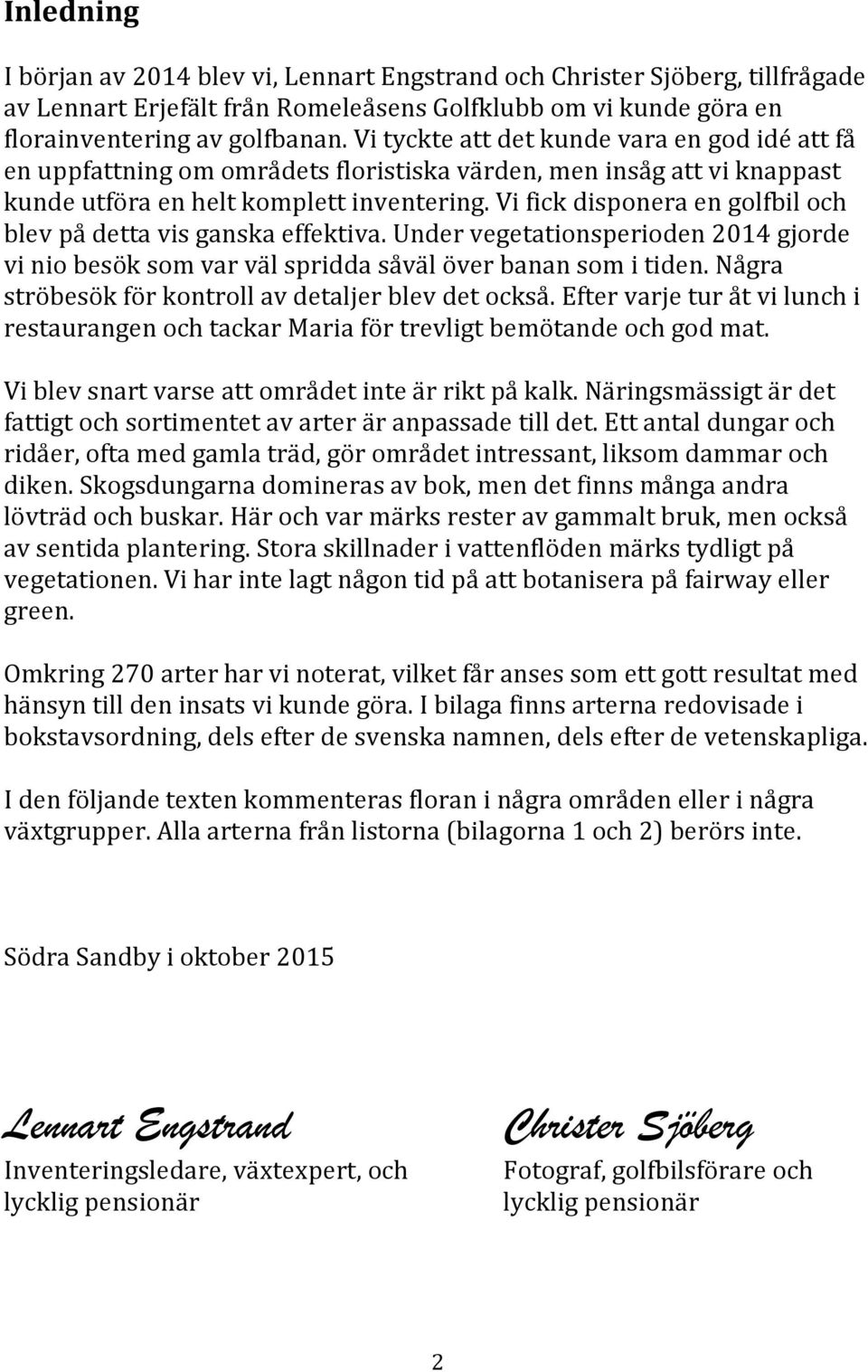 Inledning

I början av 2014 blev vi, Lennart Engstrand och Christer Sjöberg, tillfrågade av Lennart Erjefält från Romeleåsens Golfklubb om vi kunde göra en florainventering av golfbanan. Vi tyckte att det kunde vara en god idé att få en uppfattning om områdets floristiska värden, men insåg att vi knappast kunde utföra en helt komplett inventering. Vi fick disponera en golfbil och blev på detta vis ganska effektiva. Under vegetationsperioden 2014 gjorde vi nio besök som var väl spridda såväl över banan som i tiden. Några ströbesök för kontroll av detaljer blev det också. Efter varje tur åt vi lunch i restaurangen och tackar Maria för trevligt bemötande och god mat.

Vi blev snart varse att området inte är rikt på kalk. Näringsmässigt är det fattigt och sortimentet av arter är anpassade till det. Ett antal dungar och ridåer, ofta med gamla träd, gör området intressant, liksom dammar och diken. Skogsdungarna domineras av bok, men det finns många andra lövträd och buskar. Här och var märks rester av gammalt bruk, men också av sentida plantering. Stora skillnader i vattenflöden märks tydligt på vegetationen. Vi har inte lagt någon tid på att botanisera på fairway eller green.

Omkring 270 arter har vi noterat, vilket får anses som ett gott resultat med hänsyn till den insats vi kunde göra. I bilaga finns arterna redovisade i bokstavsordning, dels efter de svenska namnen, dels efter de vetenskapliga.

I den följande texten kommenteras floran i några områden eller i några växtgrupper. Alla arterna från listorna (bilagorna 1 och 2) berörs inte.

Södra Sandby i oktober 2015

Lennart Engstrand
Inventeringsledare, växtexpert, och lycklig pensionär

Christer Sjöberg
Fotograf, golfbilsförare och lycklig pensionär

2